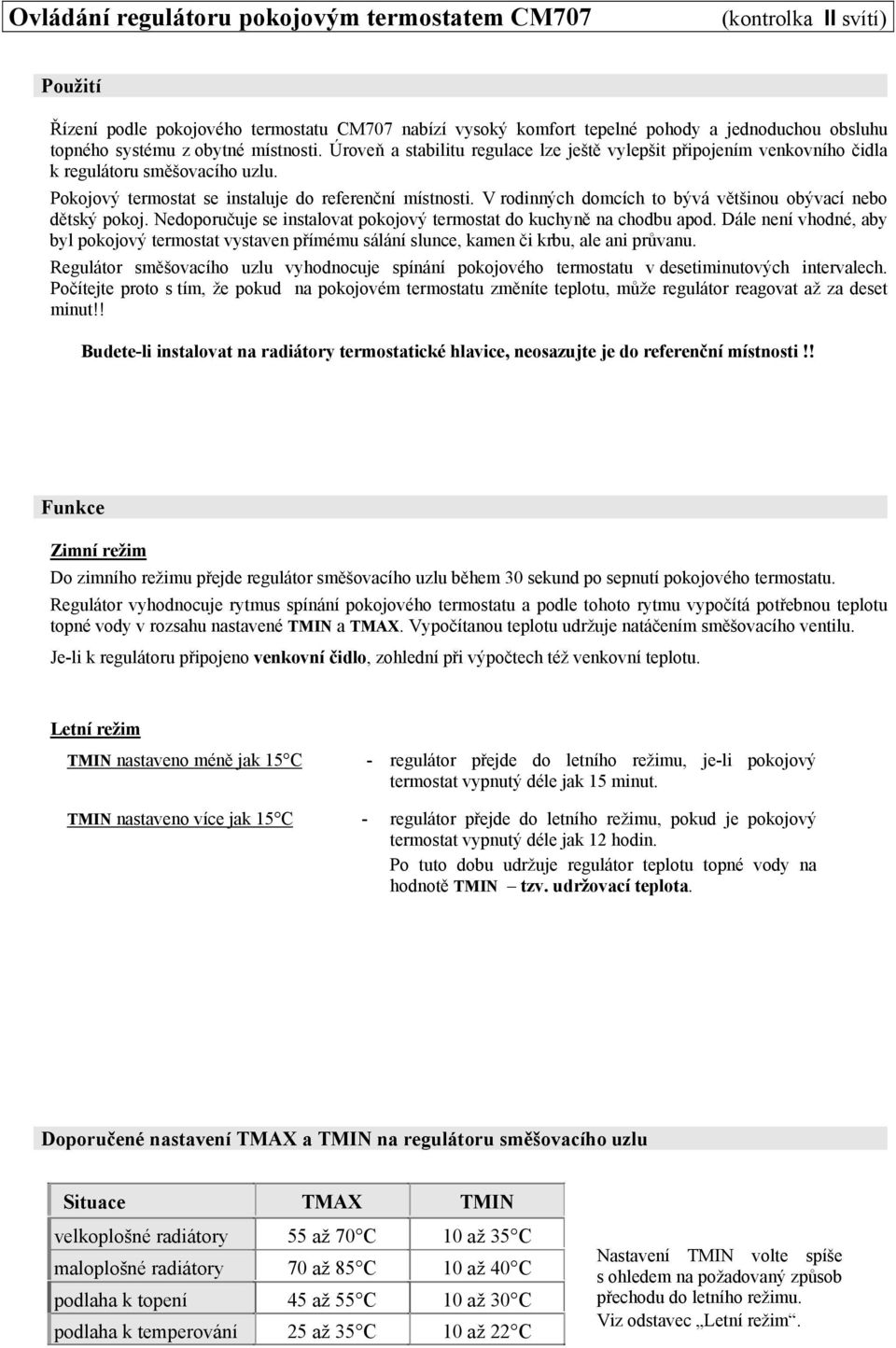 Ovládání regulátoru pokojovým termostatem CM707 (kontrolka II svítí)

Použití

Řízení podle pokojového termostatu CM707 nabízí vysoký komfort tepelné pohody a jednoduchou obsluhu topného systému z obytné místnosti. Úroveň a stabilitu regulace lze ještě vylepšit připojením venkovního čidla k regulátoru směšovacího uzlu.

Pokojový termostat se instaluje do referenční místnosti. V rodinných domcích to bývá většinou obývací nebo dětský pokoj. Nedoporučuje se instalovat pokojový termostat do kuchyně na chodbu apod. Dále není vhodné, aby byl pokojový termostat vystaven přímému sálání slunce, kamen či krbu, ale ani průvanu.

Regulátor směšovacího uzlu vyhodnocuje spínání pokojového termostatu v desetiminutových intervalech. Počítejte proto s tím, že pokud na pokojovém termostatu změníte teplotu, může regulátor reagovat až za deset minut!!

Budete-li instalovat na radiátory termostatické hlavice, neosazujte je do referenční místnosti !!

Funkce

Zimní režim

Do zimního režimu přejde regulátor směšovacího uzlu během 30 sekund po sepnutí pokojového termostatu.

Regulátor vyhodnocuje rytmus spínání pokojového termostatu a podle tohoto rytmu vypočítá potřebnou teplotu topné vody v rozsahu nastavené TMIN a TMAX. Vypočítanou teplotu udržuje natáčením směšovacího ventilu.

Je-li k regulátoru připojeno venkovní čidlo, zohlední při výpočtech též venkovní teplotu.

Letní režim

TMIN nastaveno méně jak 15°C - regulátor přejde do letního režimu, je-li pokojový termostat vypnutý déle jak 15 minut.

TMIN nastaveno více jak 15°C - regulátor přejde do letního režimu, pokud je pokojový termostat vypnutý déle jak 12 hodin.

Po tuto dobu udržuje regulátor teplotu topné vody na hodnotě TMIN – tzv. udržovací teplota.

Doporučené nastavení TMAX a TMIN na regulátoru směšovacího uzlu

| Situace | TMAX | TMIN |
|---|---|---|
| velkoplošné radiátory | 55 až 70°C | 10 až 35°C |
| maloplošné radiátory | 70 až 85°C | 10 až 40°C |
| podlaha k topení | 45 až 55°C | 10 až 30°C |
| podlaha k temperování | 25 až 35°C | 10 až 22°C |

Nastavení TMIN volte spíše s ohledem na požadovaný způsob přechodu do letního režimu. Viz odstavec „Letní režim“.